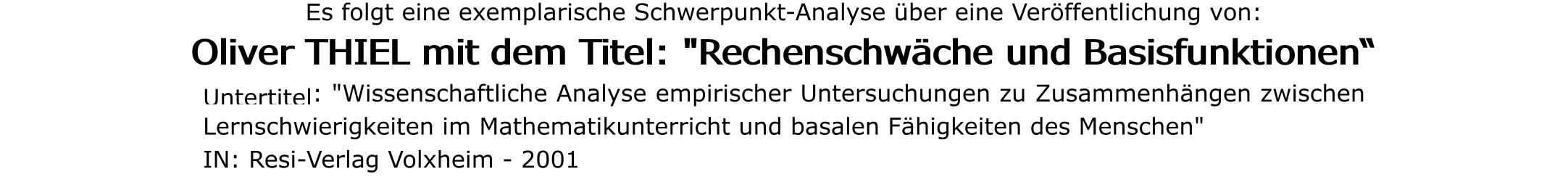 Es folgt eine exemplarische Schwerpunkt-Analyse über eine Veröffentlichung von:

Oliver THIEL mit dem Titel: "Rechenschwäche und Basisfunktionen“

Untertitel: "Wissenschaftliche Analyse empirischer Untersuchungen zu Zusammenhängen zwischen Lernschwierigkeiten im Mathematikunterricht und basalen Fähigkeiten des Menschen"
IN: Resi-Verlag Volxheim - 2001